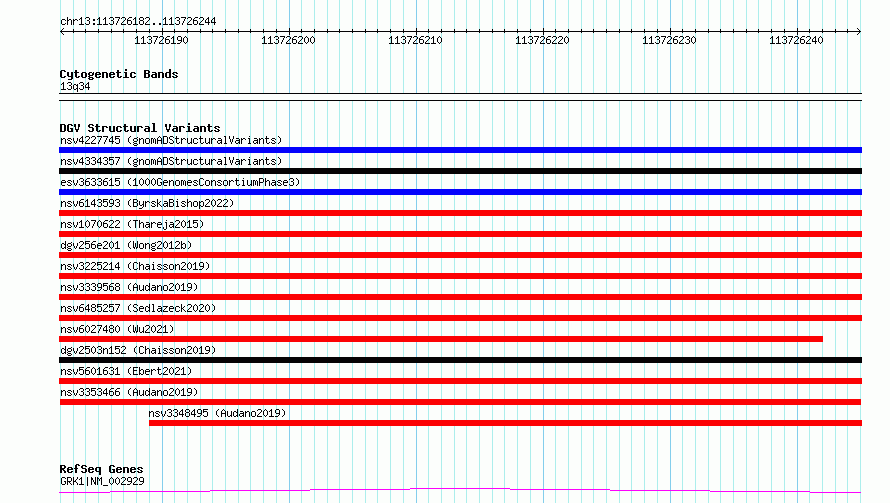 chr13:113726182..113726244

113726190 113726200 113726210 113726220 113726230 113726240

Cytogenetic Bands
13q34

DGV Structural Variants
nsv4227745 (gnomADStructuralVariants)
nsv4334357 (gnomADStructuralVariants)
esv3633615 (1000GenomesConsortiumPhase3)
nsv6143593 (ByrskaBishop2022)
nsv1070622 (Thareja2015)
dgv256e201 (Wong2012b)
nsv3225214 (Chaisson2019)
nsv3339568 (Audano2019)
nsv6485257 (Sedlazeck2020)
nsv6027480 (Wu2021)
dgv2503n152 (Chaisson2019)
nsv5601631 (Ebert2021)
nsv3353466 (Audano2019)
nsv3348495 (Audano2019)

RefSeq Genes
GRK1|NM_002929